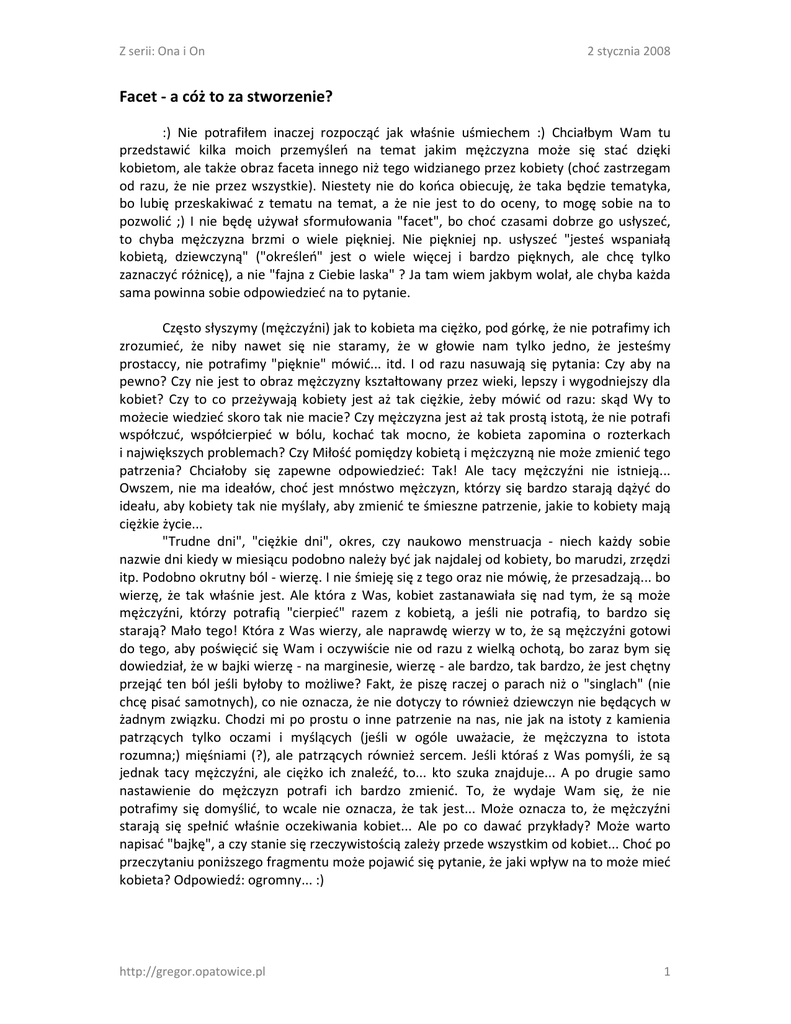 Z serii: Ona i On

2 stycznia 2008

Facet - a cóż to za stworzenie?

:) Nie potrafiłem inaczej rozpocząć jak właśnie uśmiechem :) Chciałbym Wam tu przedstawić kilka moich przemyśleń na temat jakim mężczyzna może się stać dzięki kobietom, ale także obraz faceta innego niż tego widzianego przez kobiety (choć zastrzegam od razu, że nie przez wszystkie). Niestety nie do końca obiecuję, że taka będzie tematyka, bo lubię przeskakiwać z tematu na temat, a że nie jest to do oceny, to mogę sobie na to pozwolić ;) I nie będę używał sformułowania "facet", bo choć czasami dobrze go usłyszeć, to chyba mężczyzna brzmi o wiele piękniej. Nie piękniej np. usłyszeć "jesteś wspaniałą kobietą, dziewczyną" ("określeń" jest o wiele więcej i bardzo pięknych, ale chcę tylko zaznaczyć różnicę), a nie "fajna z Ciebie laska" ? Ja tam wiem jakbym wolał, ale chyba każda sama powinna sobie odpowiedzieć na to pytanie.

Często słyszymy (mężczyźni) jak to kobieta ma ciężko, pod górkę, że nie potrafimy ich zrozumieć, że niby nawet się nie staramy, że w głowie nam tylko jedno, że jesteśmy prostaccy, nie potrafimy "pięknie" mówić... itd. I od razu nasuwają się pytania: Czy aby na pewno? Czy nie jest to obraz mężczyzny kształtowany przez wieki, lepszy i wygodniejszy dla kobiet? Czy to co przeżywają kobiety jest aż tak ciężkie, żeby mówić od razu: skąd Wy to możecie wiedzieć skoro tak nie macie? Czy mężczyzna jest aż tak prostą istotą, że nie potrafi współczuć, współcierpieć w bólu, kochać tak mocno, że kobieta zapomina o rozterkach i największych problemach? Czy Miłość pomiędzy kobietą i mężczyzną nie może zmienić tego patrzenia? Chciałoby się zapewne odpowiedzieć: Tak! Ale tacy mężczyźni nie istnieją... Owszem, nie ma ideałów, choć jest mnóstwo mężczyzn, którzy się bardzo starają dążyć do ideału, aby kobiety tak nie myślały, aby zmienić te śmieszne patrzenie, jakie to kobiety mają ciężkie życie...

"Trudne dni", "ciężkie dni", okres, czy naukowo menstruacja - niech każdy sobie nazwie dni kiedy w miesiącu podobno należy być jak najdalej od kobiety, bo marudzi, zrzędzi itp. Podobno okrutny ból - wierzę. I nie śmieję się z tego oraz nie mówię, że przesadzają... bo wierzę, że tak właśnie jest. Ale która z Was, kobiet zastanawiała się nad tym, że są może mężczyźni, którzy potrafią "cierpieć" razem z kobietą, a jeśli nie potrafią, to bardzo się starają? Mało tego! Która z Was wierzy, ale naprawdę wierzy w to, że są mężczyźni gotowi do tego, aby poświęcić się Wam i oczywiście nie od razu z wielką ochotą, bo zaraz bym się dowiedział, że w bajki wierzę - na marginesie, wierzę - ale bardzo, tak bardzo, że jest chętny przejąć ten ból jeśli byłoby to możliwe? Fakt, że piszę raczej o parach niż o "singlach" (nie chcę pisać samotnych), co nie oznacza, że nie dotyczy to również dziewczyn nie będących w żadnym związku. Chodzi mi po prostu o inne patrzenie na nas, nie jak na istoty z kamienia patrzących tylko oczami i myślących (jeśli w ogóle uważacie, że mężczyzna to istota rozumna;) mięśniami (?), ale patrzących również sercem. Jeśli któraś z Was pomyśli, że są jednak tacy mężczyźni, ale ciężko ich znaleźć, to... kto szuka znajduje... A po drugie samo nastawienie do mężczyzn potrafi ich bardzo zmienić. To, że wydaje Wam się, że nie potrafimy się domyślić, to wcale nie oznacza, że tak jest... Może oznacza to, że mężczyźni starają się spełnić właśnie oczekiwania kobiet... Ale po co dawać przykłady? Może warto napisać "bajkę", a czy stanie się rzeczywistością zależy przede wszystkim od kobiet... Choć po przeczytaniu poniższego fragmentu może pojawić się pytanie, że jaki wpływ na to może mieć kobieta? Odpowiedź: ogromny... :)

http://gregor.opatowice.pl

1